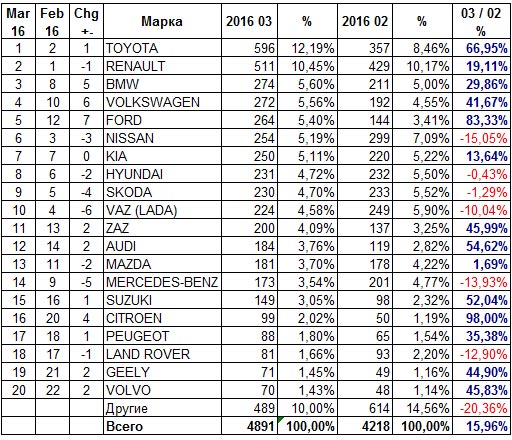 | Mar 16 | Feb 16 | Chg +- | Марка | 2016 03 | % | 2016 02 | % | 03 / 02 % |
|---|---|---|---|---|---|---|---|---|
| 1 | 2 | 1 | TOYOTA | 596 | 12,19% | 357 | 8,46% | 66,95% |
| 2 | 1 | -1 | RENAULT | 511 | 10,45% | 429 | 10,17% | 19,11% |
| 3 | 8 | 5 | BMW | 274 | 5,60% | 211 | 5,00% | 29,86% |
| 4 | 10 | 6 | VOLKSWAGEN | 272 | 5,56% | 192 | 4,55% | 41,67% |
| 5 | 12 | 7 | FORD | 264 | 5,40% | 144 | 3,41% | 83,33% |
| 6 | 3 | -3 | NISSAN | 254 | 5,19% | 299 | 7,09% | -15,05% |
| 7 | 7 | 0 | KIA | 250 | 5,11% | 220 | 5,22% | 13,64% |
| 8 | 6 | -2 | HYUNDAI | 231 | 4,72% | 232 | 5,50% | -0,43% |
| 9 | 5 | -4 | SKODA | 230 | 4,70% | 233 | 5,52% | -1,29% |
| 10 | 4 | -6 | VAZ (LADA) | 224 | 4,58% | 249 | 5,90% | -10,04% |
| 11 | 13 | 2 | ZAZ | 200 | 4,09% | 137 | 3,25% | 45,99% |
| 12 | 14 | 2 | AUDI | 184 | 3,76% | 119 | 2,82% | 54,62% |
| 13 | 11 | -2 | MAZDA | 181 | 3,70% | 178 | 4,22% | 1,69% |
| 14 | 9 | -5 | MERCEDES-BENZ | 173 | 3,54% | 201 | 4,77% | -13,93% |
| 15 | 16 | 1 | SUZUKI | 149 | 3,05% | 98 | 2,32% | 52,04% |
| 16 | 20 | 4 | CITROEN | 99 | 2,02% | 50 | 1,19% | 98,00% |
| 17 | 18 | 1 | PEUGEOT | 88 | 1,80% | 65 | 1,54% | 35,38% |
| 18 | 17 | -1 | LAND ROVER | 81 | 1,66% | 93 | 2,20% | -12,90% |
| 19 | 21 | 2 | GEELY | 71 | 1,45% | 49 | 1,16% | 44,90% |
| 20 | 22 | 2 | VOLVO | 70 | 1,43% | 48 | 1,14% | 45,83% |
| | | | Другие | 489 | 10,00% | 614 | 14,56% | -20,36% |
| | | | Всего | 4891 | 100,00% | 4218 | 100,00% | 15,96% |